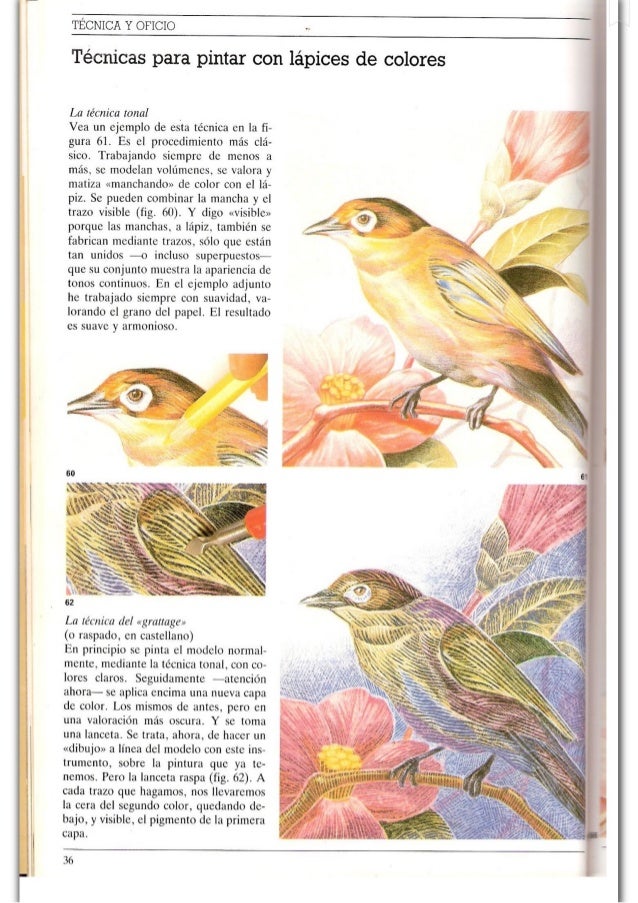 TÉCNICA Y OFICIO

Técnicas para pintar con lápices de colores

La técnica tonal
Vea un ejemplo de esta técnica en la figura 61. Es el procedimiento más clásico. Trabajando siempre de menos a más, se modelan volúmenes, se valora y matiza «manchando» de color con el lápiz. Se pueden combinar la mancha y el trazo visible (fig. 60). Y digo «visible» porque las manchas, a lápiz, también se fabrican mediante trazos, sólo que están tan unidos —o incluso superpuestos— que su conjunto muestra la apariencia de tonos continuos. En el ejemplo adjunto he trabajado siempre con suavidad, valorando el grano del papel. El resultado es suave y armonioso.

60

61

62

La técnica del «grattage»
(o raspado, en castellano)
En principio se pinta el modelo normalmente, mediante la técnica tonal, con colores claros. Seguidamente —atención ahora— se aplica encima una nueva capa de color. Los mismos de antes, pero en una valoración más oscura. Y se toma una lanceta. Se trata, ahora, de hacer un «dibujo» a línea del modelo con este instrumento, sobre la pintura que ya tenemos. Pero la lanceta raspa (fig. 62). A cada trazo que hagamos, nos llevaremos la cera del segundo color, quedando debajo, y visible, el pigmento de la primera capa.

36